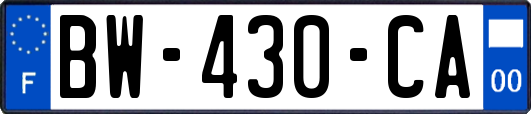 F

BW-430-CA

00